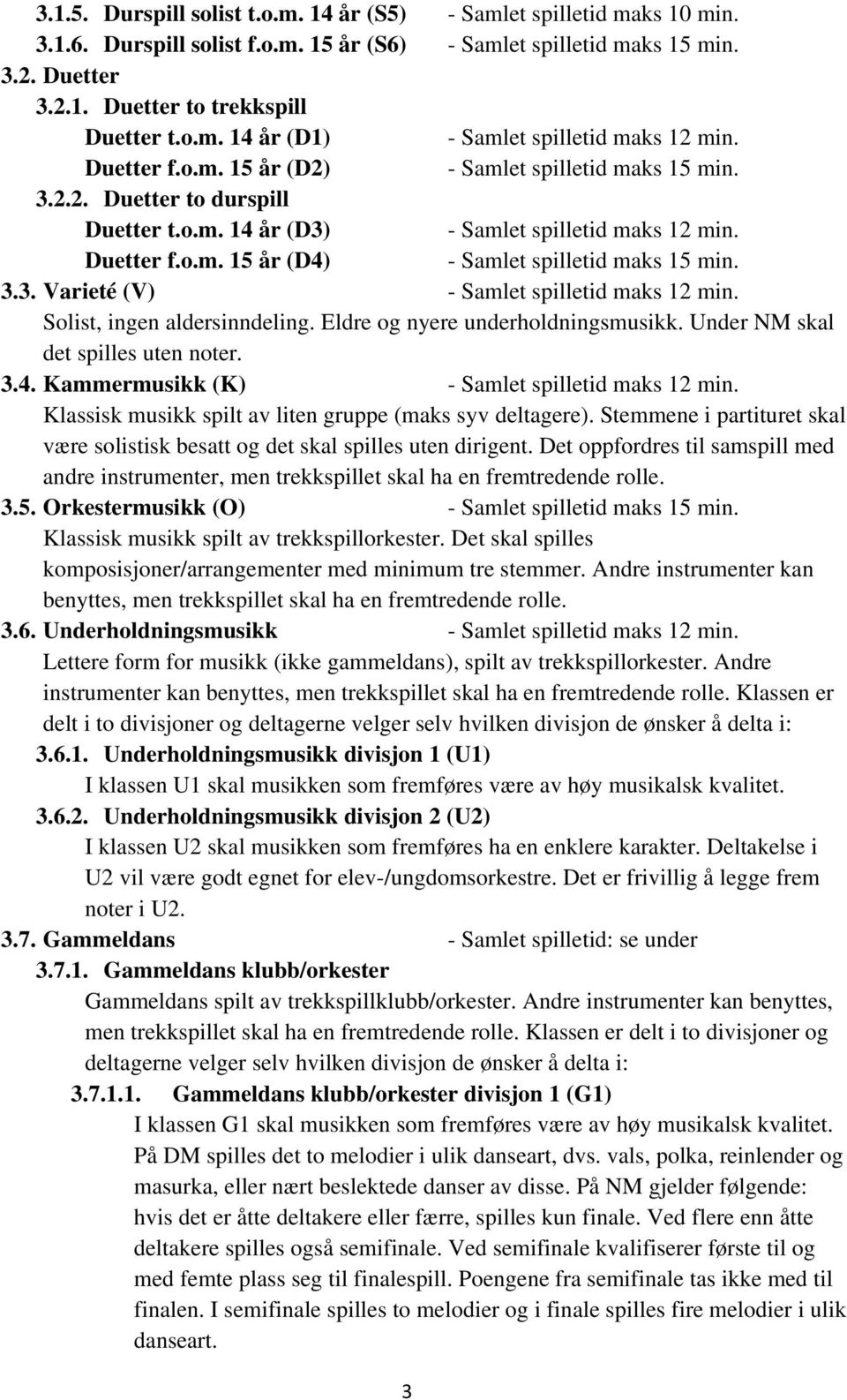 3.1.5. Durspill solist t.o.m. 14 år (S5) - Samlet spilletid maks 10 min.
3.1.6. Durspill solist f.o.m. 15 år (S6) - Samlet spilletid maks 15 min.
3.2. Duetter
3.2.1. Duetter to trekkspill
Duetter t.o.m. 14 år (D1) - Samlet spilletid maks 12 min.
Duetter f.o.m. 15 år (D2) - Samlet spilletid maks 15 min.
3.2.2. Duetter to durspill
Duetter t.o.m. 14 år (D3) - Samlet spilletid maks 12 min.
Duetter f.o.m. 15 år (D4) - Samlet spilletid maks 15 min.
3.3. Varieté (V) - Samlet spilletid maks 12 min.
Solist, ingen aldersinndeling. Eldre og nyere underholdningsmusikk. Under NM skal det spilles uten noter.
3.4. Kammermusikk (K) - Samlet spilletid maks 12 min.
Klassisk musikk spilt av liten gruppe (maks syv deltagere). Stemmene i partituret skal være solistisk besatt og det skal spilles uten dirigent. Det oppfordres til samspill med andre instrumenter, men trekkspillet skal ha en fremtredende rolle.
3.5. Orkestermusikk (O) - Samlet spilletid maks 15 min.
Klassisk musikk spilt av trekkspillorkester. Det skal spilles komposisjoner/arrangementer med minimum tre stemmer. Andre instrumenter kan benyttes, men trekkspillet skal ha en fremtredende rolle.
3.6. Underholdningsmusikk - Samlet spilletid maks 12 min.
Lettere form for musikk (ikke gammeldans), spilt av trekkspillorkester. Andre instrumenter kan benyttes, men trekkspillet skal ha en fremtredende rolle. Klassen er delt i to divisjoner og deltagerne velger selv hvilken divisjon de ønsker å delta i:
3.6.1. Underholdningsmusikk divisjon 1 (U1)
I klassen U1 skal musikken som fremføres være av høy musikalsk kvalitet.
3.6.2. Underholdningsmusikk divisjon 2 (U2)
I klassen U2 skal musikken som fremføres ha en enklere karakter. Deltakelse i U2 vil være godt egnet for elev-/ungdomsorkestre. Det er frivillig å legge frem noter i U2.
3.7. Gammeldans - Samlet spilletid: se under
3.7.1. Gammeldans klubb/orkester
Gammeldans spilt av trekkspillklubb/orkester. Andre instrumenter kan benyttes, men trekkspillet skal ha en fremtredende rolle. Klassen er delt i to divisjoner og deltagerne velger selv hvilken divisjon de ønsker å delta i:
3.7.1.1. Gammeldans klubb/orkester divisjon 1 (G1)
I klassen G1 skal musikken som fremføres være av høy musikalsk kvalitet. På DM spilles det to melodier i ulik danseart, dvs. vals, polka, reinlender og masurka, eller nært beslektede danser av disse. På NM gjelder følgende: hvis det er åtte deltakere eller færre, spilles kun finale. Ved flere enn åtte deltakere spilles også semifinale. Ved semifinale kvalifiserer første til og med femte plass seg til finalespill. Poengene fra semifinale tas ikke med til finalen. I semifinale spilles to melodier og i finale spilles fire melodier i ulik danseart.
3